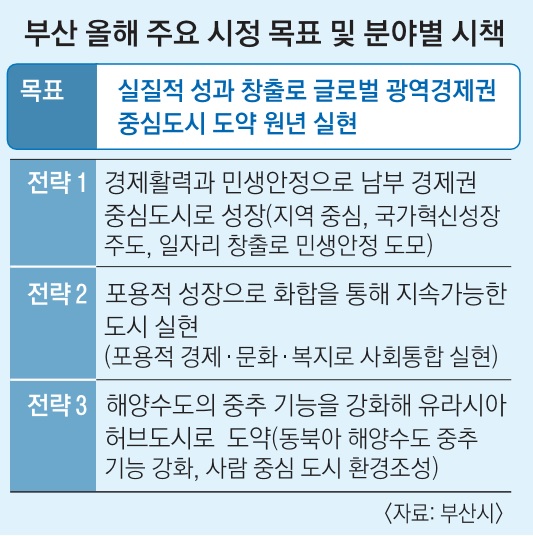 부산 올해 주요 시정 목표 및 분야별 시책

| 목표 | 실질적 성과 창출로 글로벌 광역경제권 중심도시 도약 원년 실현 |
|---|---|
| 전략 1 | 경제활력과 민생안정으로 남부 경제권 중심도시로 성장(지역 중심, 국가혁신성장 주도, 일자리 창출로 민생안정 도모) |
| 전략 2 | 포용적 성장으로 화합을 통해 지속가능한 도시 실현 (포용적 경제·문화·복지로 사회통합 실현) |
| 전략 3 | 해양수도의 중추 기능을 강화해 유라시아 허브도시로 도약(동북아 해양수도 중추 기능 강화, 사람 중심 도시 환경조성) |

〈자료: 부산시〉